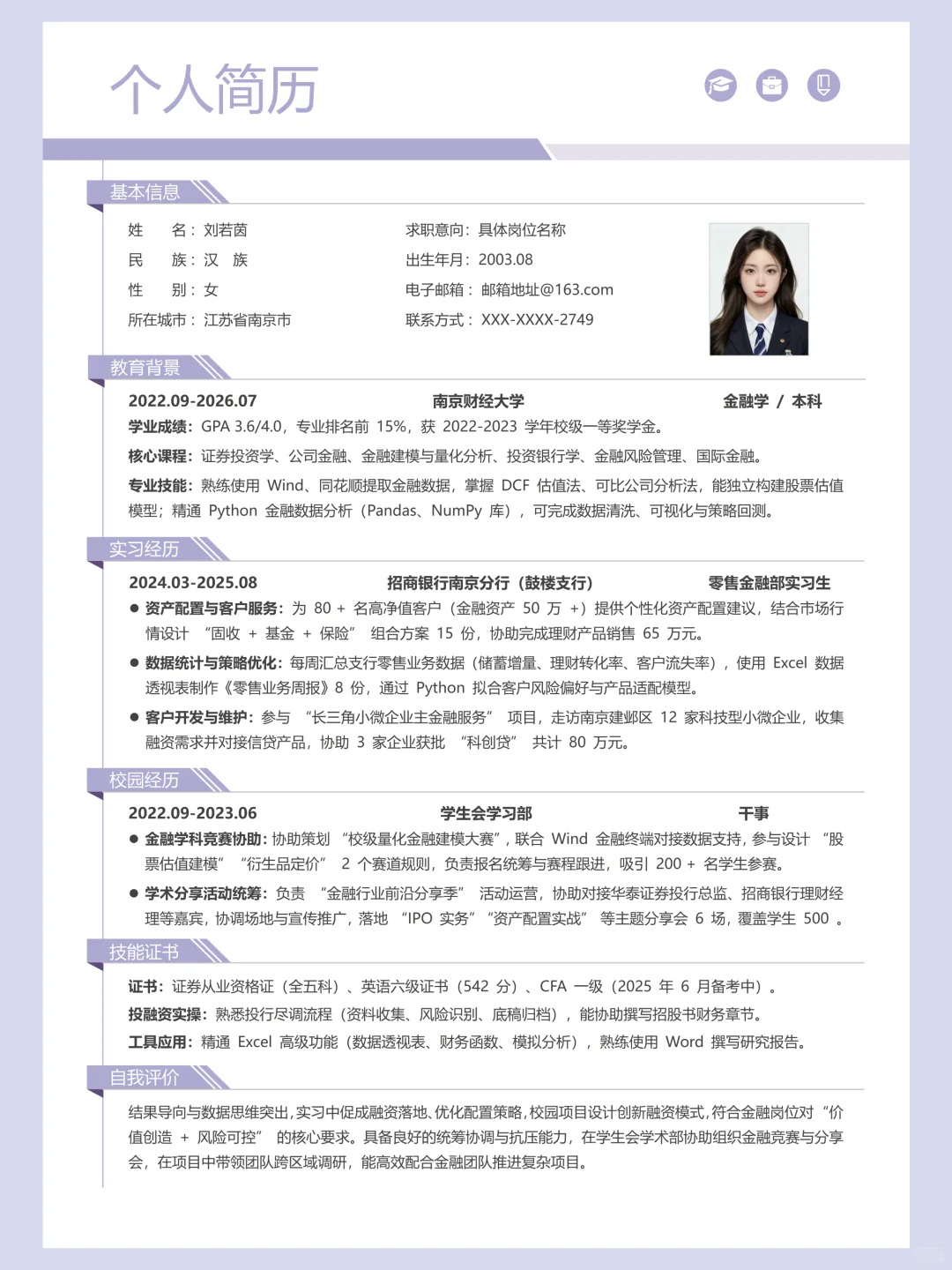 个人简历

基本信息

姓　　名：刘若茵
民　　族：汉　族
性　　别：女
所在城市：江苏省南京市

求职意向：具体岗位名称
出生年月：2003.08
电子邮箱：邮箱地址@163.com
联系方式：XXX-XXXX-2749

教育背景

2022.09-2026.07　南京财经大学　金融学 / 本科

学业成绩：GPA 3.6/4.0，专业排名前 15%，获 2022-2023 学年校级一等奖学金。

核心课程：证券投资学、公司金融、金融建模与量化分析、投资银行学、金融风险管理、国际金融。

专业技能：熟练使用 Wind、同花顺提取金融数据，掌握 DCF 估值法、可比公司分析法，能独立构建股票估值模型；精通 Python 金融数据分析（Pandas、NumPy 库），可完成数据清洗、可视化与策略回测。

实习经历

2024.03-2025.08　招商银行南京分行（鼓楼支行）　零售金融部实习生

● 资产配置与客户服务：为 80 + 名高净值客户（金融资产 50 万 +）提供个性化资产配置建议，结合市场行情设计 “固收 + 基金 + 保险” 组合方案 15 份，协助完成理财产品销售 65 万元。

● 数据统计与策略优化：每周汇总支行零售业务数据（储蓄增量、理财转化率、客户流失率），使用 Excel 数据透视表制作《零售业务周报》8 份，通过 Python 拟合客户风险偏好与产品适配模型。

● 客户开发与维护：参与 “长三角小微企业主金融服务” 项目，走访南京建邺区 12 家科技型小微企业，收集融资需求并对接信贷产品，协助 3 家企业获批 “科创贷” 共计 80 万元。

校园经历

2022.09-2023.06　学生会学习部　干事

● 金融学科竞赛协助：协助策划 “校级量化金融建模大赛”，联合 Wind 金融终端对接数据支持，参与设计 “股票估值建模” “衍生品定价” 2 个赛道规则，负责报名统筹与赛程跟进，吸引 200 + 名学生参赛。

● 学术分享活动统筹：负责 “金融行业前沿分享季” 活动运营，协助对接华泰证券投行总监、招商银行理财经理等嘉宾，协调场地与宣传推广，落地 “IPO 实务” “资产配置实战” 等主题分享会 6 场，覆盖学生 500 。

技能证书

证书：证券从业资格证（全五科）、英语六级证书（542 分）、CFA 一级（2025 年 6 月备考中）。

投融资实操：熟悉投行尽调流程（资料收集、风险识别、底稿归档），能协助撰写招股书财务章节。

工具应用：精通 Excel 高级功能（数据透视表、财务函数、模拟分析），熟练使用 Word 撰写研究报告。

自我评价

结果导向与数据思维突出，实习中促成融资落地、优化配置策略，校园项目设计创新融资模式，符合金融岗位对 “价值创造 + 风险可控” 的核心要求。具备良好的统筹协调与抗压能力，在学生会学术部协助组织金融竞赛与分享会，在项目中带领团队跨区域调研，能高效配合金融团队推进复杂项目。